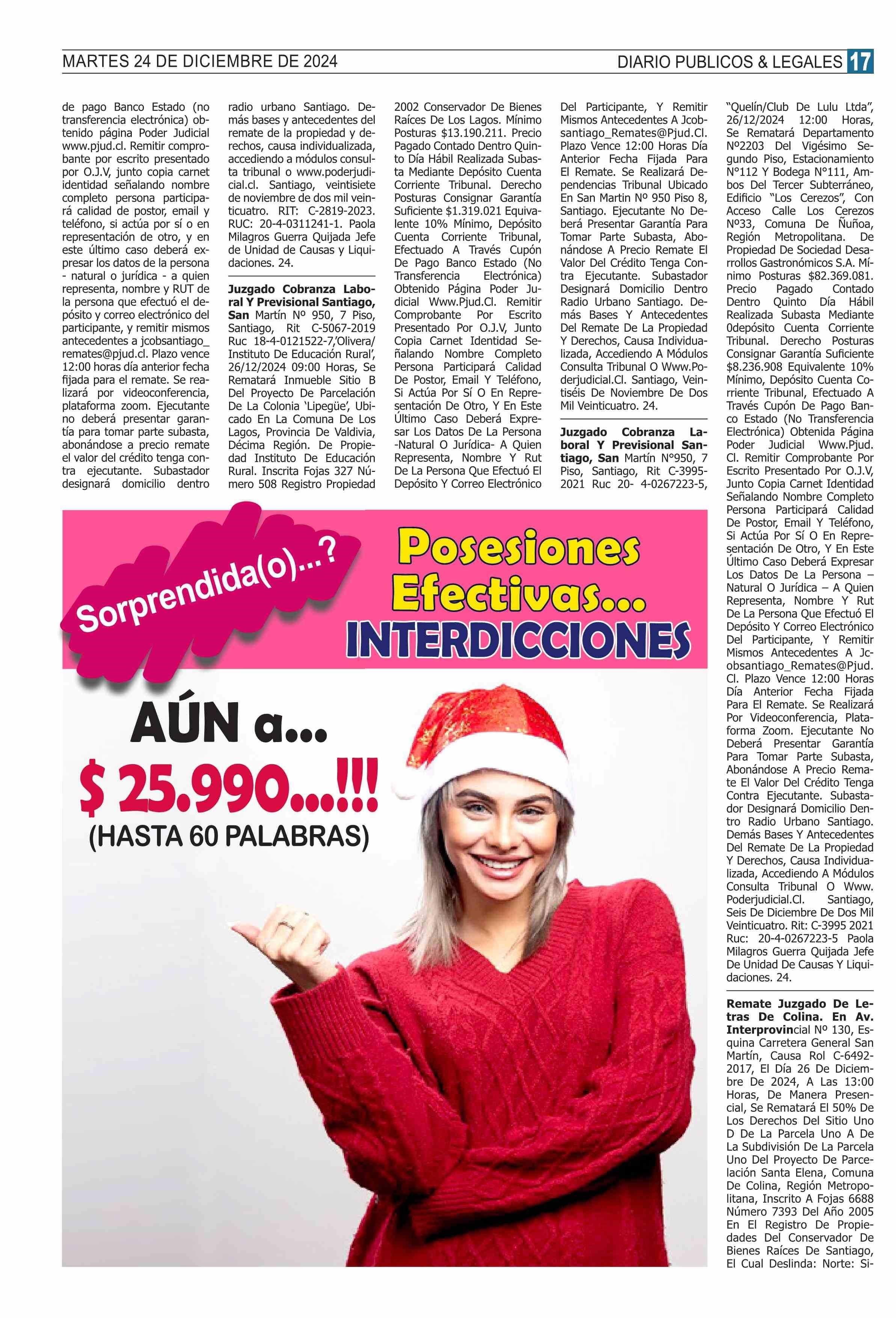 MARTES 24 DE DICIEMBRE DE 2024

DIARIO PUBLICOS & LEGALES 17

de pago Banco Estado (no transferencia electrónica) obtenido página Poder Judicial www.pjud.cl. Remitir comprobante por escrito presentado por O.J.V, junto copia carnet identidad señalando nombre completo persona participará calidad de postor, email y teléfono, si actúa por sí o en representación de otro, y en este último caso deberá expresar los datos de la persona - natural o jurídica - a quien representa, nombre y RUT de la persona que efectuó el depósito y correo electrónico del participante, y remitir mismos antecedentes a jcobsantiago_remates@pjud.cl. Plazo vence 12:00 horas día anterior fecha fijada para el remate. Se realizará por videoconferencia, plataforma zoom. Ejecutante no deberá presentar garantía para tomar parte subasta, abonándose a precio remate el valor del crédito tenga contra ejecutante. Subastador designará domicilio dentro radio urbano Santiago. Demás bases y antecedentes del remate de la propiedad y derechos, causa individualizada, accediendo a módulos consulta tribunal o www.poderjudicial.cl. Santiago, veintisiete de noviembre de dos mil veinticuatro. RIT: C-2819-2023. RUC: 20-4-0311241-1. Paola Milagros Guerra Quijada Jefe de Unidad de Causas y Liquidaciones. 24.

Juzgado Cobranza Laboral Y Previsional Santiago, San Martín Nº 950, 7 Piso, Santiago, Rit C-5067-2019 Ruc 18-4-0121522-7,'Olivera/ Instituto De Educación Rural', 26/12/2024 09:00 Horas, Se Rematará Inmueble Sitio B Del Proyecto De Parcelación De La Colonia 'Lipegüe', Ubicado En La Comuna De Los Lagos, Provincia De Valdivia, Décima Región. De Propiedad Instituto De Educación Rural. Inscrita Fojas 327 Número 508 Registro Propiedad 2002 Conservador De Bienes Raíces De Los Lagos. Mínimo Posturas $13.190.211. Precio Pagado Contado Dentro Quinto Día Hábil Realizada Subasta Mediante Depósito Cuenta Corriente Tribunal. Derecho Posturas Consignar Garantía Suficiente $1.319.021 Equivalente 10% Mínimo, Depósito Cuenta Corriente Tribunal, Efectuado A Través Cupón De Pago Banco Estado (No Transferencia Electrónica) Obtenido Página Poder Judicial Www.Pjud.Cl. Remitir Comprobante Por Escrito Presentado Por O.J.V, Junto Copia Carnet Identidad Señalando Nombre Completo Persona Participará Calidad De Postor, Email Y Teléfono, Si Actúa Por Sí O En Representación De Otro, Y En Este Último Caso Deberá Expresar Los Datos De La Persona -Natural O Jurídica- A Quien Representa, Nombre Y Rut De La Persona Que Efectuó El Depósito Y Correo Electrónico Del Participante, Y Remitir Mismos Antecedentes A Jcobsantiago_Remates@Pjud.Cl. Plazo Vence 12:00 Horas Día Anterior Fecha Fijada Para El Remate. Se Realizará Dependencias Tribunal Ubicado En San Martin Nº 950 Piso 8, Santiago. Ejecutante No Deberá Presentar Garantía Para Tomar Parte Subasta, Abonándose A Precio Remate El Valor Del Crédito Tenga Contra Ejecutante. Subastador Designará Domicilio Dentro Radio Urbano Santiago. Demás Bases Y Antecedentes Del Remate De La Propiedad Y Derechos, Causa Individualizada, Accediendo A Módulos Consulta Tribunal O Www.Poderjudicial.Cl. Santiago, Veintiséis De Noviembre De Dos Mil Veinticuatro. 24.

Juzgado Cobranza Laboral Y Previsional Santiago, San Martín N°950, 7 Piso, Santiago, Rit C-3995-2021 Ruc 20- 4-0267223-5, "Quelín/Club De Lulu Ltda", 26/12/2024 12:00 Horas, Se Rematará Departamento Nº2203 Del Vigésimo Segundo Piso, Estacionamiento Nº112 Y Bodega Nº111, Ambos Del Tercer Subterráneo, Edificio "Los Cerezos", Con Acceso Calle Los Cerezos Nº33, Comuna De Ñuñoa, Región Metropolitana. De Propiedad De Sociedad Desarrollos Gastronómicos S.A. Mínimo Posturas $82.369.081. Precio Pagado Contado Dentro Quinto Día Hábil Realizada Subasta Mediante 0depósito Cuenta Corriente Tribunal. Derecho Posturas Consignar Garantía Suficiente $8.236.908 Equivalente 10% Mínimo, Depósito Cuenta Corriente Tribunal, Efectuado A Través Cupón De Pago Banco Estado (No Transferencia Electrónica) Obtenida Página Poder Judicial Www.Pjud.Cl. Remitir Comprobante Por Escrito Presentado Por O.J.V, Junto Copia Carnet Identidad Señalando Nombre Completo Persona Participará Calidad De Postor, Email Y Teléfono, Si Actúa Por Sí O En Representación De Otro, Y En Este Último Caso Deberá Expresar Los Datos De La Persona – Natural O Jurídica – A Quien Representa, Nombre Y Rut De La Persona Que Efectuó El Depósito Y Correo Electrónico Del Participante, Y Remitir Mismos Antecedentes A Jcobsantiago_Remates@Pjud.Cl. Plazo Vence 12:00 Horas Día Anterior Fecha Fijada Para El Remate. Se Realizará Por Videoconferencia, Plataforma Zoom. Ejecutante No Deberá Presentar Garantía Para Tomar Parte Subasta, Abonándose A Precio Remate El Valor Del Crédito Tenga Contra Ejecutante. Subastador Designará Domicilio Dentro Radio Urbano Santiago. Demás Bases Y Antecedentes Del Remate De La Propiedad Y Derechos, Causa Individualizada, Accediendo A Módulos Consulta Tribunal O Www.Poderjudicial.Cl. Santiago, Seis De Diciembre De Dos Mil Veinticuatro. Rit: C-3995 2021 Ruc: 20-4-0267223-5 Paola Milagros Guerra Quijada Jefe De Unidad De Causas Y Liquidaciones. 24.

Remate Juzgado De Letras De Colina. En Av. Interprovincial Nº 130, Esquina Carretera General San Martín, Causa Rol C-6492-2017, El Día 26 De Diciembre De 2024, A Las 13:00 Horas, De Manera Presencial, Se Rematará El 50% De Los Derechos Del Sitio Uno D De La Parcela Uno A De La Subdivisión De La Parcela Uno Del Proyecto De Parcelación Santa Elena, Comuna De Colina, Región Metropolitana, Inscrito A Fojas 6688 Número 7393 Del Año 2005 En El Registro De Propiedades Del Conservador De Bienes Raíces De Santiago, El Cual Deslinda: Norte: Si-

Sorprendida(o)...?

Posesiones Efectivas... INTERDICCIONES

AÚN a...

$ 25.990...!!!

(HASTA 60 PALABRAS)